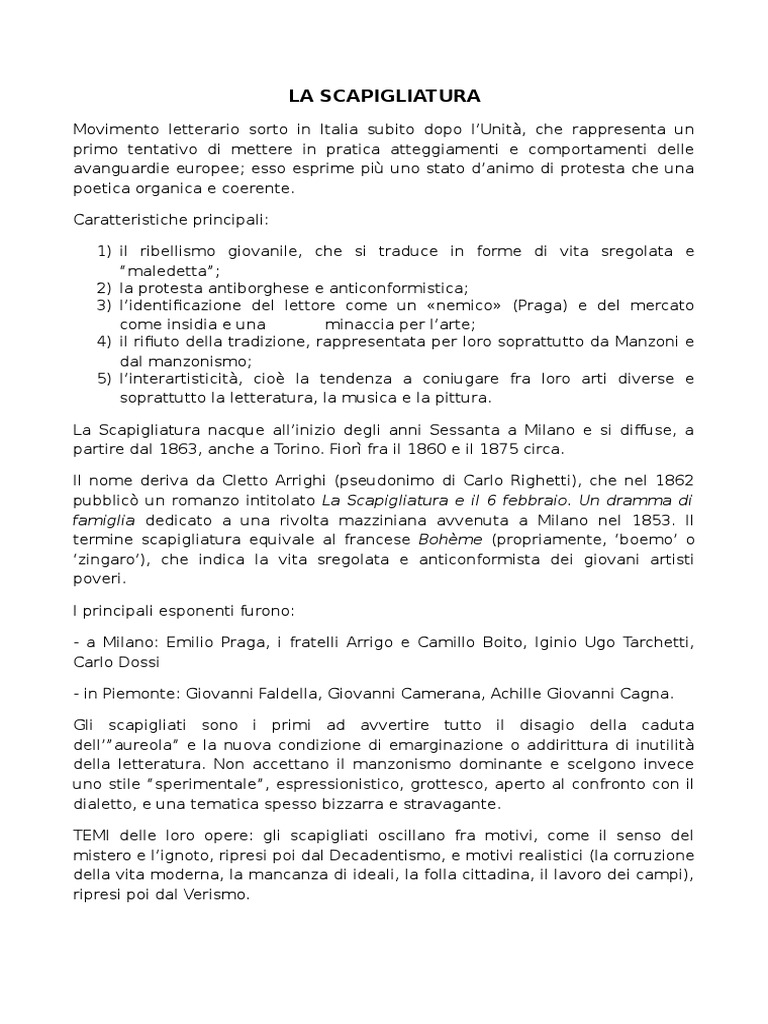 LA SCAPIGLIATURA

Movimento letterario sorto in Italia subito dopo l'Unità, che rappresenta un primo tentativo di mettere in pratica atteggiamenti e comportamenti delle avanguardie europee; esso esprime più uno stato d'animo di protesta che una poetica organica e coerente.

Caratteristiche principali:

1) il ribellismo giovanile, che si traduce in forme di vita sregolata e "maledetta";
2) la protesta antiborghese e anticonformistica;
3) l'identificazione del lettore come un «nemico» (Praga) e del mercato come insidia e una minaccia per l'arte;
4) il rifiuto della tradizione, rappresentata per loro soprattutto da Manzoni e dal manzonismo;
5) l'interartisticità, cioè la tendenza a coniugare fra loro arti diverse e soprattutto la letteratura, la musica e la pittura.

La Scapigliatura nacque all'inizio degli anni Sessanta a Milano e si diffuse, a partire dal 1863, anche a Torino. Fiorì fra il 1860 e il 1875 circa.

Il nome deriva da Cletto Arrighi (pseudonimo di Carlo Righetti), che nel 1862 pubblicò un romanzo intitolato La Scapigliatura e il 6 febbraio. Un dramma di famiglia dedicato a una rivolta mazziniana avvenuta a Milano nel 1853. Il termine scapigliatura equivale al francese Bohème (propriamente, 'boemo' o 'zingaro'), che indica la vita sregolata e anticonformista dei giovani artisti poveri.

I principali esponenti furono:

- a Milano: Emilio Praga, i fratelli Arrigo e Camillo Boito, Iginio Ugo Tarchetti, Carlo Dossi

- in Piemonte: Giovanni Faldella, Giovanni Camerana, Achille Giovanni Cagna.

Gli scapigliati sono i primi ad avvertire tutto il disagio della caduta dell'"aureola" e la nuova condizione di emarginazione o addirittura di inutilità della letteratura. Non accettano il manzonismo dominante e scelgono invece uno stile "sperimentale", espressionistico, grottesco, aperto al confronto con il dialetto, e una tematica spesso bizzarra e stravagante.

TEMI delle loro opere: gli scapigliati oscillano fra motivi, come il senso del mistero e l'ignoto, ripresi poi dal Decadentismo, e motivi realistici (la corruzione della vita moderna, la mancanza di ideali, la folla cittadina, il lavoro dei campi), ripresi poi dal Verismo.